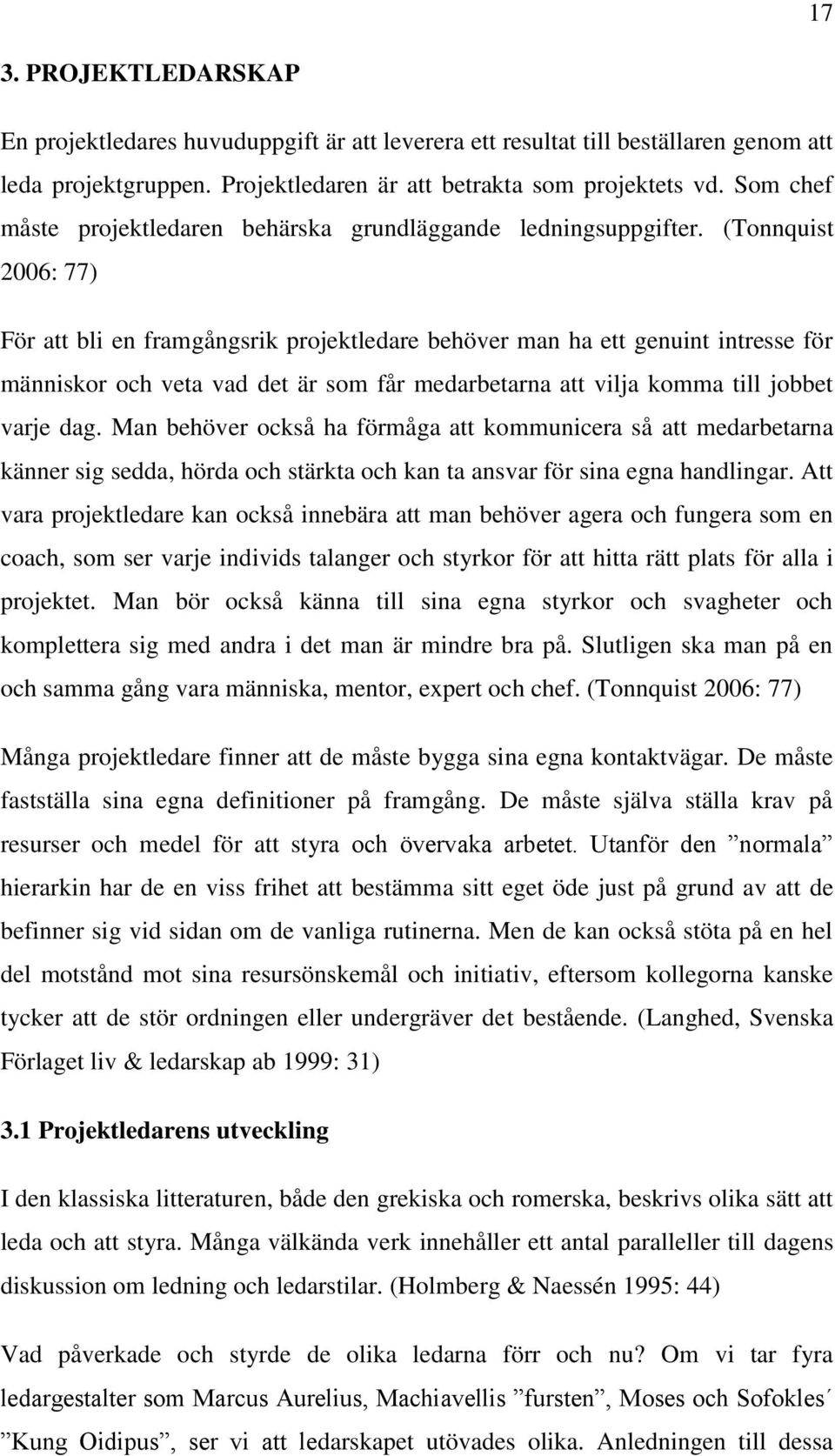 17

3. PROJEKTLEDARSKAP

En projektledares huvuduppgift är att leverera ett resultat till beställaren genom att leda projektgruppen. Projektledaren är att betrakta som projektets vd. Som chef måste projektledaren behärska grundläggande ledningsuppgifter. (Tonnquist 2006: 77)

För att bli en framgångsrik projektledare behöver man ha ett genuint intresse för människor och veta vad det är som får medarbetarna att vilja komma till jobbet varje dag. Man behöver också ha förmåga att kommunicera så att medarbetarna känner sig sedda, hörda och stärkta och kan ta ansvar för sina egna handlingar. Att vara projektledare kan också innebära att man behöver agera och fungera som en coach, som ser varje individs talanger och styrkor för att hitta rätt plats för alla i projektet. Man bör också känna till sina egna styrkor och svagheter och komplettera sig med andra i det man är mindre bra på. Slutligen ska man på en och samma gång vara människa, mentor, expert och chef. (Tonnquist 2006: 77)

Många projektledare finner att de måste bygga sina egna kontaktvägar. De måste fastställa sina egna definitioner på framgång. De måste själva ställa krav på resurser och medel för att styra och övervaka arbetet. Utanför den ”normala” hierarkin har de en viss frihet att bestämma sitt eget öde just på grund av att de befinner sig vid sidan om de vanliga rutinerna. Men de kan också stöta på en hel del motstånd mot sina resursönskemål och initiativ, eftersom kollegorna kanske tycker att de stör ordningen eller undergräver det bestående. (Langhed, Svenska Förlaget liv & ledarskap ab 1999: 31)

3.1 Projektledarens utveckling

I den klassiska litteraturen, både den grekiska och romerska, beskrivs olika sätt att leda och att styra. Många välkända verk innehåller ett antal paralleller till dagens diskussion om ledning och ledarstilar. (Holmberg & Naessén 1995: 44)

Vad påverkade och styrde de olika ledarna förr och nu? Om vi tar fyra ledargestalter som Marcus Aurelius, Machiavellis ”fursten”, Moses och Sofokles´ ”Kung Oidipus”, ser vi att ledarskapet utövades olika. Anledningen till dessa